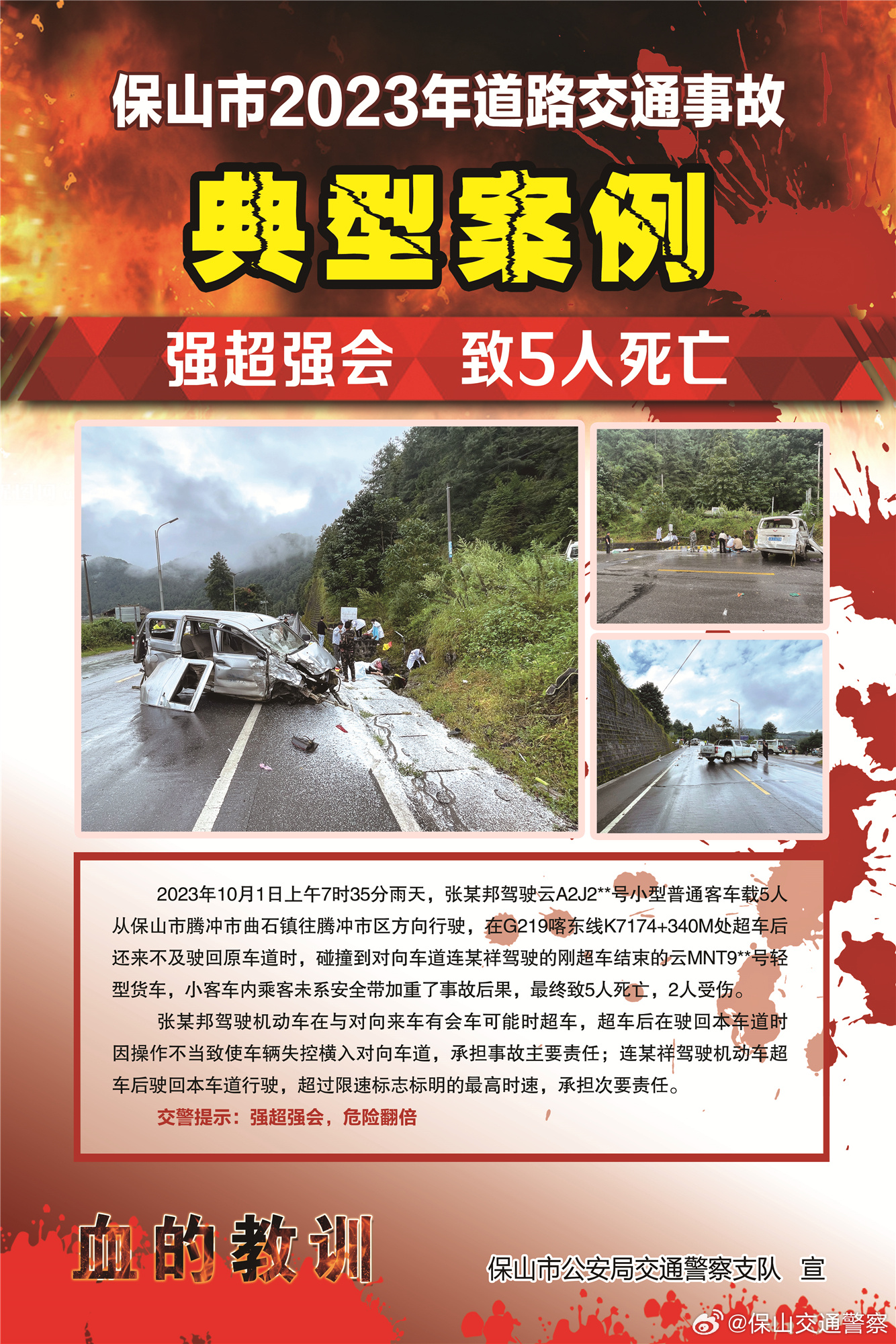 保山市2023年道路交通事故

典型案例

强超强会　致5人死亡

2023年10月1日上午7时35分雨天，张某邦驾驶云A2J2**号小型普通客车载5人从保山市腾冲市曲石镇往腾冲市区方向行驶，在G219喀东线K7174+340M处超车后还来不及驶回原车道时，碰撞到对向车道连某祥驾驶的刚超车结束的云MNT9**号轻型货车，小客车内乘客未系安全带加重了事故后果，最终致5人死亡，2人受伤。

张某邦驾驶机动车在与对向来车有会车可能时超车，超车后在驶回本车道时因操作不当致使车辆失控横入对向车道，承担事故主要责任；连某祥驾驶机动车超车后驶回本车道行驶，超过限速标志标明的最高时速，承担次要责任。

交警提示：强超强会，危险翻倍

血的教训

保山市公安局交通警察支队　宣

@保山交通警察